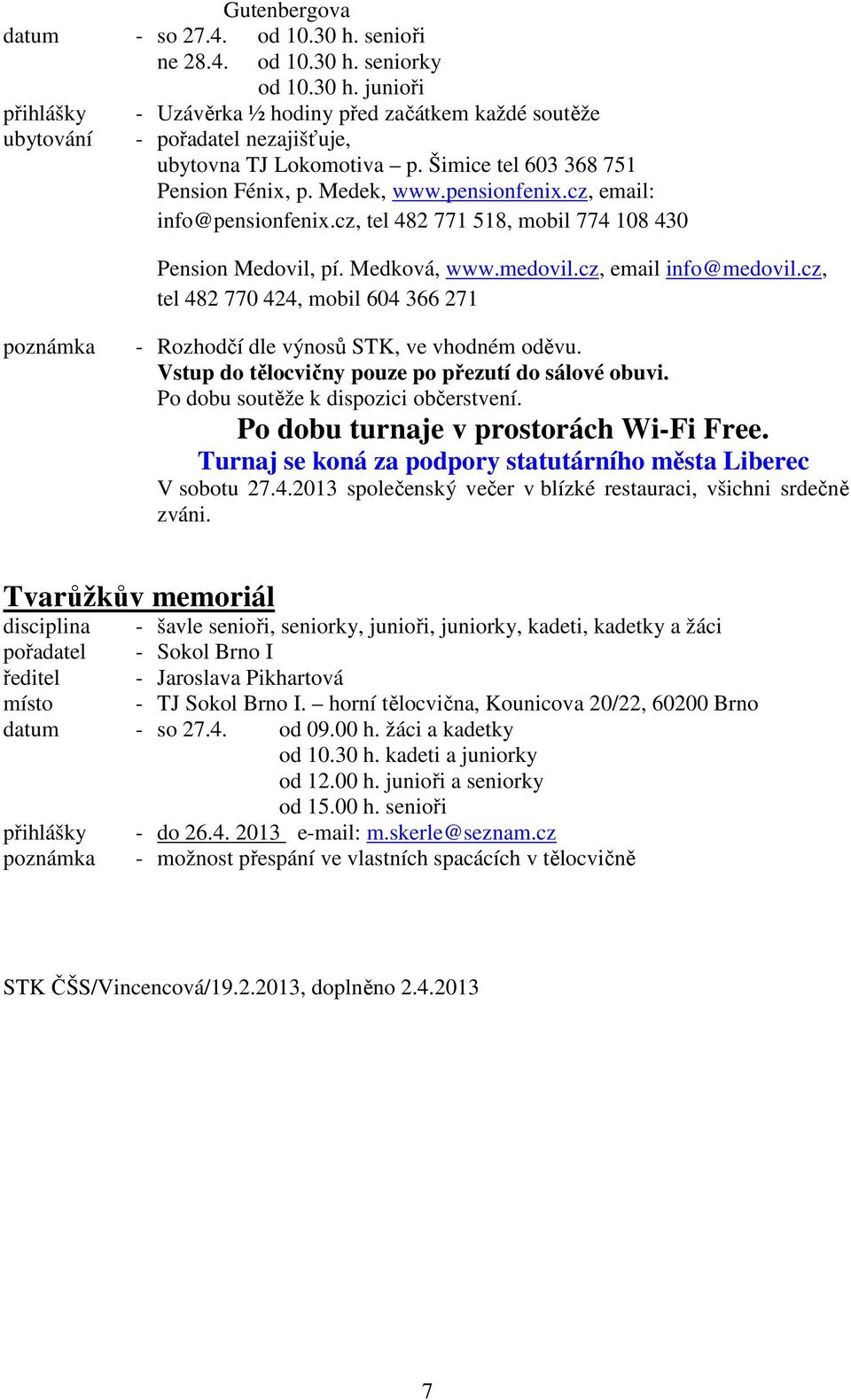 Gutenbergova

datum - so 27.4. od 10.30 h. senioři
ne 28.4. od 10.30 h. seniorky
od 10.30 h. junioři

přihlášky - Uzávěrka ½ hodiny před začátkem každé soutěže

ubytování - pořadatel nezajišťuje,
ubytovna TJ Lokomotiva – p. Šimice tel 603 368 751
Pension Fénix, p. Medek, www.pensionfenix.cz, email: info@pensionfenix.cz, tel 482 771 518, mobil 774 108 430

Pension Medovil, pí. Medková, www.medovil.cz, email info@medovil.cz, tel 482 770 424, mobil 604 366 271

poznámka - Rozhodčí dle výnosů STK, ve vhodném oděvu.
Vstup do tělocvičny pouze po přezutí do sálové obuvi.
Po dobu soutěže k dispozici občerstvení.

Po dobu turnaje v prostorách Wi-Fi Free.

Turnaj se koná za podpory statutárního města Liberec

V sobotu 27.4.2013 společenský večer v blízké restauraci, všichni srdečně zváni.

Tvarůžkův memoriál

disciplina - šavle senioři, seniorky, junioři, juniorky, kadeti, kadetky a žáci
pořadatel - Sokol Brno I
ředitel - Jaroslava Pikhartová
místo - TJ Sokol Brno I. – horní tělocvična, Kounicova 20/22, 60200 Brno
datum - so 27.4. od 09.00 h. žáci a kadetky
od 10.30 h. kadeti a juniorky
od 12.00 h. junioři a seniorky
od 15.00 h. senioři
přihlášky - do 26.4. 2013 e-mail: m.skerle@seznam.cz
poznámka - možnost přespání ve vlastních spacácích v tělocvičně

STK ČŠS/Vincencová/19.2.2013, doplněno 2.4.2013

7